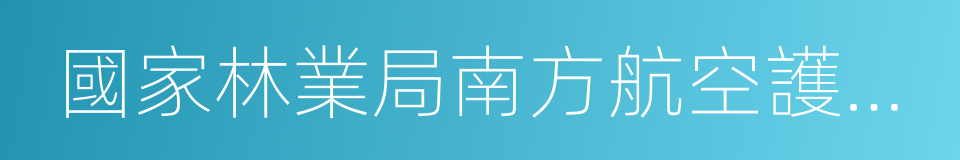 國家林業局南方航空護...